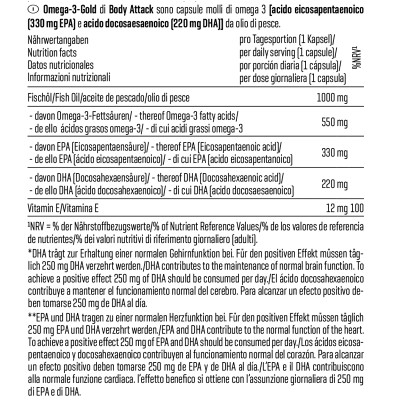 Omega-3-Gold di Body Attack sono capsule molli di omega 3 [acido eicosapentaenoico (330 mg EPA) e acido docosaesaenoico (220 mg DHA)] da olio di pesce.

| Nährwertangaben Nutrition facts Datos nutricionales Informazioni nutrizionali | pro Tagesportion (1 Kapsel)/ per daily serving (1 capsule)/ por porción diaria (1 cápsula)/ per dose giornaliera (1 capsula) | %NRV$^{1}$ |
|---|---|---|
| Fischöl/Fish Oil/aceite de pescado/olio di pesce | 1000 mg | |
| - davon Omega-3-Fettsäuren/ - thereof Omega-3 fatty acids/ - de ello ácidos grasos omega-3/ - di cui acidi grassi omega-3 | 550 mg | |
| - davon EPA (Eicosapentaensäure)/ - thereof EPA (Eicosapentaenoic acid)/ - de ello EPA (ácido eicosapentaenoico)/ - di cui EPA (acido eicosapentanoico) | 330 mg | |
| - davon DHA (Docosahexaensäure)/ - thereof DHA (Docosahexaenoic acid)/ - de ello DHA (ácido docosahexaenoico)/ - di cui DHA (acido docosaesaenoico) | 220 mg | |
| Vitamin E/Vitamina E | 12 mg | 100 |

$^{1}$NRV = % der Nährstoffbezugswerte/% of Nutrient Reference Values/% de los valores de referencia de nutrientes/% dei valori nutritivi di riferimento giornaliero (adulti).

*DHA trägt zur Erhaltung einer normalen Gehirnfunktion bei. Für den positiven Effekt müssen täglich 250 mg DHA verzehrt werden./DHA contributes to the maintenance of normal brain function. To achieve a positive effect 250 mg of DHA should be consumed per day./El ácido docosahexaenoico contribuye a mantener el funcionamiento normal del cerebro. Para alcanzar un efecto positivo deben tomarse 250 mg de DHA al día.

**EPA und DHA tragen zu einer normalen Herzfunktion bei. Für den positiven Effekt müssen täglich 250 mg EPA und DHA verzehrt werden./EPA and DHA contribute to the normal function of the heart. To achieve a positive effect 250 mg of EPA and DHA should be consumed per day./Los ácidos eicosapentaenoico y docosahexaenoico contribuyen al funcionamiento normal del corazón. Para alcanzar un efecto positivo deben tomarse 250 mg de EPA y de DHA al día./L'EPA e il DHA contribuiscono alla normale funzione cardiaca. l'effetto benefico si ottiene con l'assunzione giornaliera di 250 mg di EPA e di DHA.